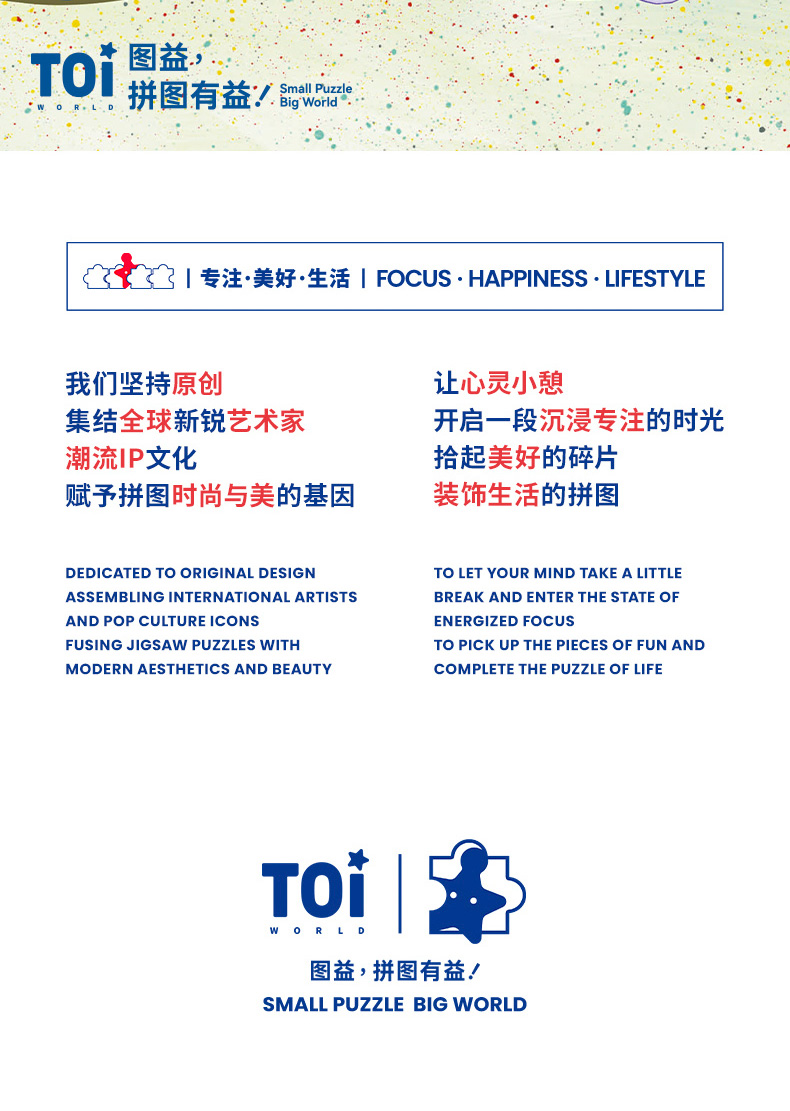 TOi
WORLD
图益，
拼图有益！
Small Puzzle
Big World

| 专注·美好·生活 | FOCUS · HAPPINESS · LIFESTYLE

我们坚持原创
集结全球新锐艺术家
潮流IP文化
赋予拼图时尚与美的基因

DEDICATED TO ORIGINAL DESIGN
ASSEMBLING INTERNATIONAL ARTISTS
AND POP CULTURE ICONS
FUSING JIGSAW PUZZLES WITH
MODERN AESTHETICS AND BEAUTY

让心灵小憩
开启一段沉浸专注的时光
拾起美好的碎片
装饰生活的拼图

TO LET YOUR MIND TAKE A LITTLE
BREAK AND ENTER THE STATE OF
ENERGIZED FOCUS
TO PICK UP THE PIECES OF FUN AND
COMPLETE THE PUZZLE OF LIFE

TOi
WORLD

图益，拼图有益！
SMALL PUZZLE BIG WORLD